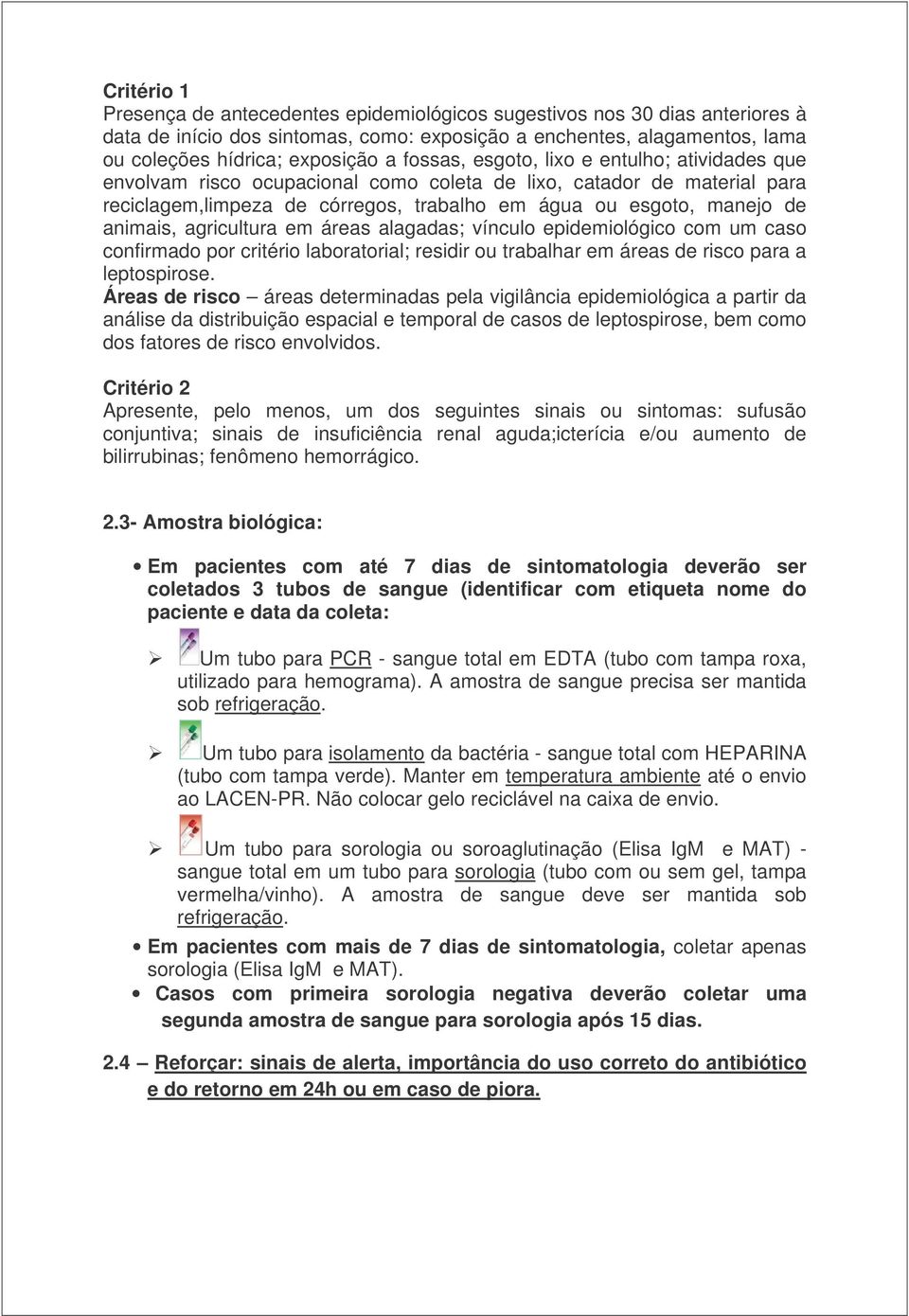 Critério 1
Presença de antecedentes epidemiológicos sugestivos nos 30 dias anteriores à data de início dos sintomas, como: exposição a enchentes, alagamentos, lama ou coleções hídrica; exposição a fossas, esgoto, lixo e entulho; atividades que envolvam risco ocupacional como coleta de lixo, catador de material para reciclagem,limpeza de córregos, trabalho em água ou esgoto, manejo de animais, agricultura em áreas alagadas; vínculo epidemiológico com um caso confirmado por critério laboratorial; residir ou trabalhar em áreas de risco para a leptospirose.
Áreas de risco – áreas determinadas pela vigilância epidemiológica a partir da análise da distribuição espacial e temporal de casos de leptospirose, bem como dos fatores de risco envolvidos.

Critério 2
Apresente, pelo menos, um dos seguintes sinais ou sintomas: sufusão conjuntiva; sinais de insuficiência renal aguda;icterícia e/ou aumento de bilirrubinas; fenômeno hemorrágico.

2.3- Amostra biológica:

• Em pacientes com até 7 dias de sintomatologia deverão ser coletados 3 tubos de sangue (identificar com etiqueta nome do paciente e data da coleta:

➢ Um tubo para PCR - sangue total em EDTA (tubo com tampa roxa, utilizado para hemograma). A amostra de sangue precisa ser mantida sob refrigeração.

➢ Um tubo para isolamento da bactéria - sangue total com HEPARINA (tubo com tampa verde). Manter em temperatura ambiente até o envio ao LACEN-PR. Não colocar gelo reciclável na caixa de envio.

➢ Um tubo para sorologia ou soroaglutinação (Elisa IgM e MAT) - sangue total em um tubo para sorologia (tubo com ou sem gel, tampa vermelha/vinho). A amostra de sangue deve ser mantida sob refrigeração.

• Em pacientes com mais de 7 dias de sintomatologia, coletar apenas sorologia (Elisa IgM e MAT).
• Casos com primeira sorologia negativa deverão coletar uma segunda amostra de sangue para sorologia após 15 dias.

2.4 – Reforçar: sinais de alerta, importância do uso correto do antibiótico e do retorno em 24h ou em caso de piora.